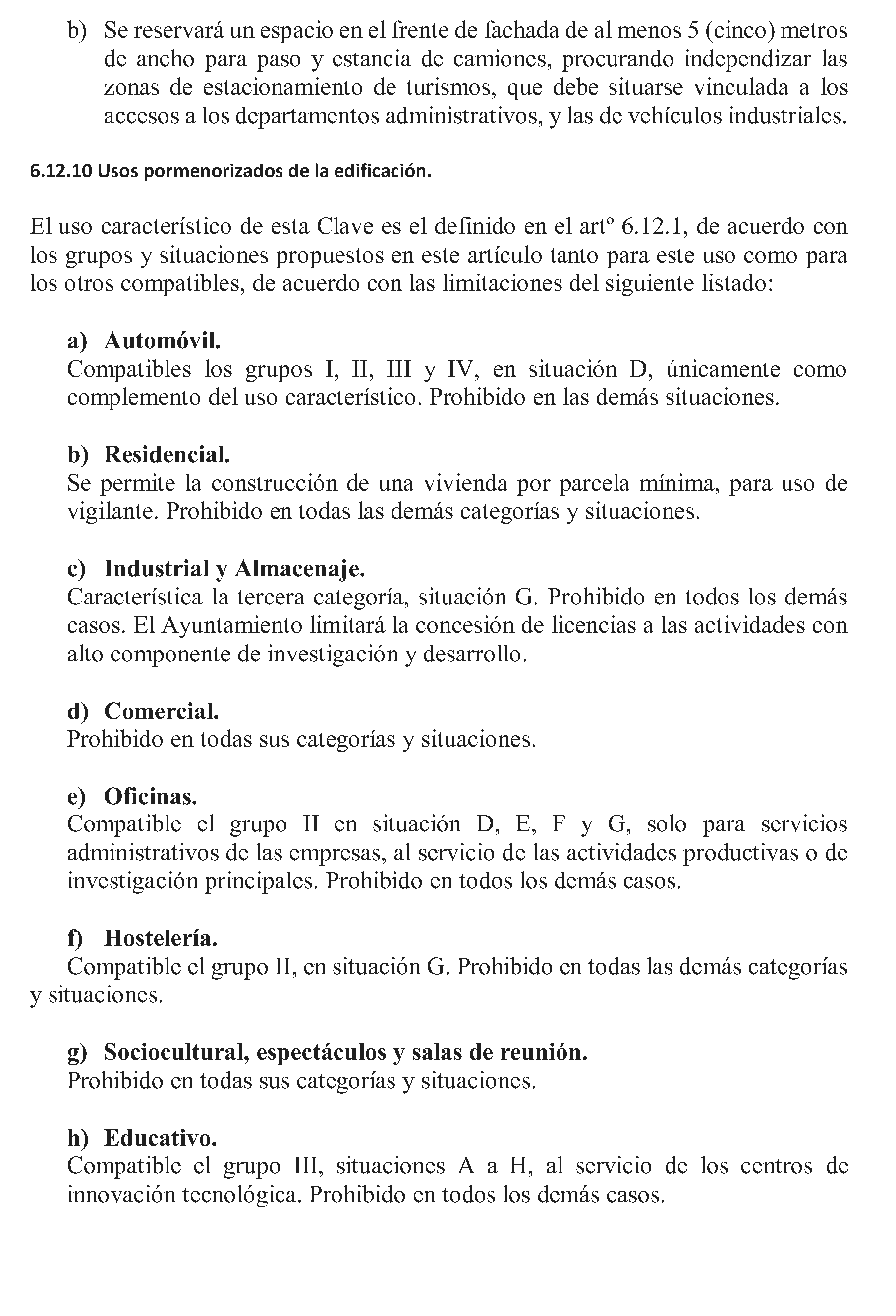 b) Se reservará un espacio en el frente de fachada de al menos 5 (cinco) metros de ancho para paso y estancia de camiones, procurando independizar las zonas de estacionamiento de turismos, que debe situarse vinculada a los accesos a los departamentos administrativos, y las de vehículos industriales.

6.12.10 Usos pormenorizados de la edificación.

El uso característico de esta Clave es el definido en el artº 6.12.1, de acuerdo con los grupos y situaciones propuestos en este artículo tanto para este uso como para los otros compatibles, de acuerdo con las limitaciones del siguiente listado:

a) Automóvil.
Compatibles los grupos I, II, III y IV, en situación D, únicamente como complemento del uso característico. Prohibido en las demás situaciones.

b) Residencial.
Se permite la construcción de una vivienda por parcela mínima, para uso de vigilante. Prohibido en todas las demás categorías y situaciones.

c) Industrial y Almacenaje.
Característica la tercera categoría, situación G. Prohibido en todos los demás casos. El Ayuntamiento limitará la concesión de licencias a las actividades con alto componente de investigación y desarrollo.

d) Comercial.
Prohibido en todas sus categorías y situaciones.

e) Oficinas.
Compatible el grupo II en situación D, E, F y G, solo para servicios administrativos de las empresas, al servicio de las actividades productivas o de investigación principales. Prohibido en todos los demás casos.

f) Hostelería.
Compatible el grupo II, en situación G. Prohibido en todas las demás categorías y situaciones.

g) Sociocultural, espectáculos y salas de reunión.
Prohibido en todas sus categorías y situaciones.

h) Educativo.
Compatible el grupo III, situaciones A a H, al servicio de los centros de innovación tecnológica. Prohibido en todos los demás casos.